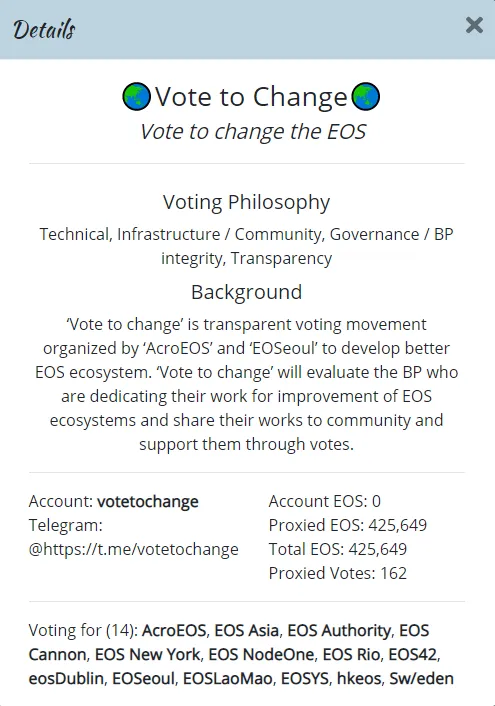 Details

×

🌏Vote to Change🌏
Vote to change the EOS

Voting Philosophy

Technical, Infrastructure / Community, Governance / BP integrity, Transparency

Background

'Vote to change' is transparent voting movement organized by 'AcroEOS' and 'EOSeoul' to develop better EOS ecosystem. 'Vote to change' will evaluate the BP who are dedicating their work for improvement of EOS ecosystems and share their works to community and support them through votes.

Account: votetochange
Telegram: @https://t.me/votetochange

Account EOS: 0
Proxied EOS: 425,649
Total EOS: 425,649
Proxied Votes: 162

Voting for (14): AcroEOS, EOS Asia, EOS Authority, EOS Cannon, EOS New York, EOS NodeOne, EOS Rio, EOS42, eosDublin, EOSeoul, EOSLaoMao, EOSYS, hkeos, Sw/eden